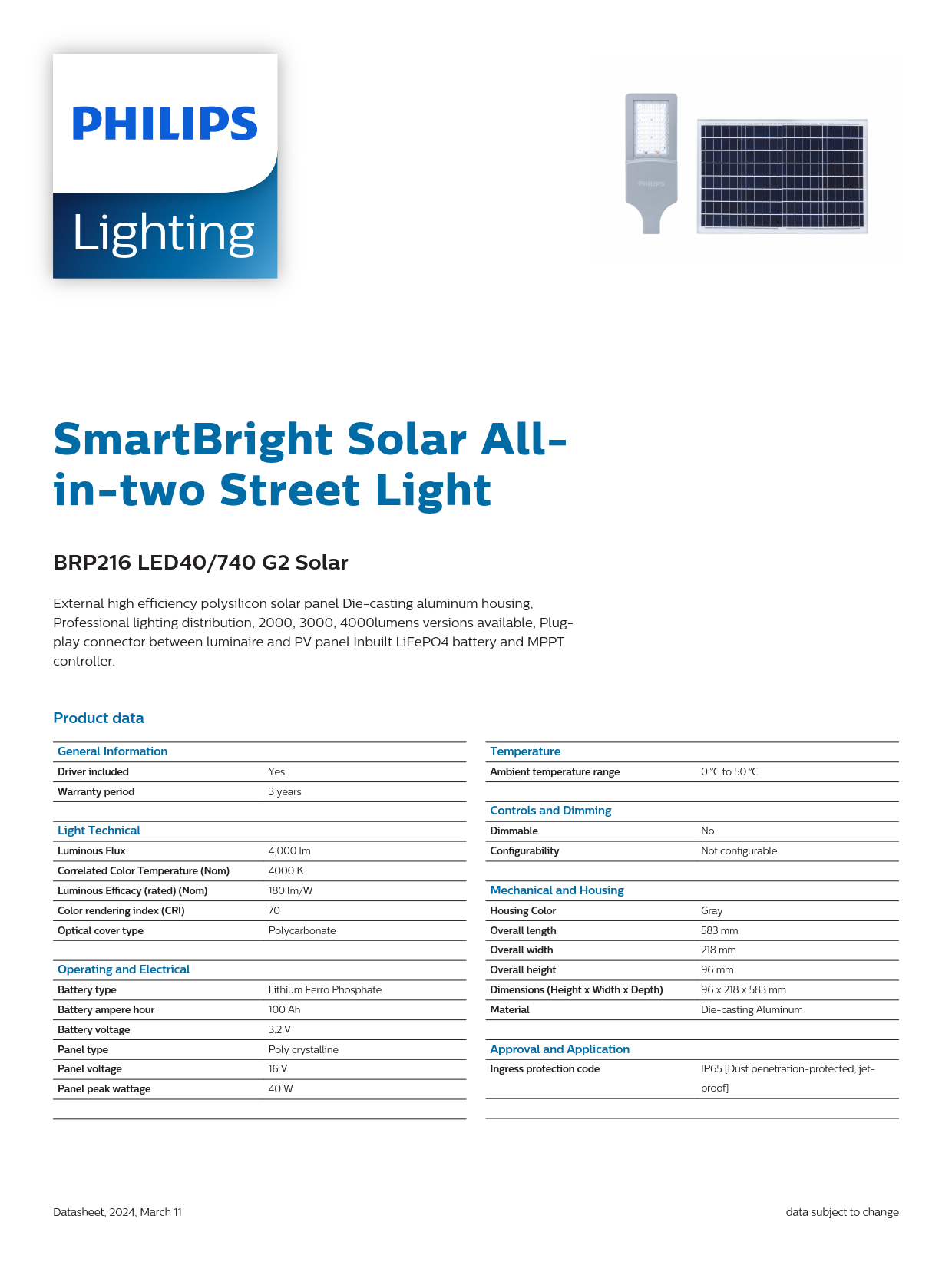 PHILIPS

Lighting

PHILIPS

SmartBright Solar All-in-two Street Light

BRP216 LED40/740 G2 Solar

External high efficiency polysilicon solar panel Die-casting aluminum housing, Professional lighting distribution, 2000, 3000, 4000lumens versions available, Plug-play connector between luminaire and PV panel Inbuilt LiFePO4 battery and MPPT controller.

Product data

| General Information | |
|---|---|
| Driver included | Yes |
| Warranty period | 3 years |

| Light Technical | |
|---|---|
| Luminous Flux | 4,000 lm |
| Correlated Color Temperature (Nom) | 4000 K |
| Luminous Efficacy (rated) (Nom) | 180 lm/W |
| Color rendering index (CRI) | 70 |
| Optical cover type | Polycarbonate |

| Operating and Electrical | |
|---|---|
| Battery type | Lithium Ferro Phosphate |
| Battery ampere hour | 100 Ah |
| Battery voltage | 3.2 V |
| Panel type | Poly crystalline |
| Panel voltage | 16 V |
| Panel peak wattage | 40 W |

| Temperature | |
|---|---|
| Ambient temperature range | 0 °C to 50 °C |

| Controls and Dimming | |
|---|---|
| Dimmable | No |
| Configurability | Not configurable |

| Mechanical and Housing | |
|---|---|
| Housing Color | Gray |
| Overall length | 583 mm |
| Overall width | 218 mm |
| Overall height | 96 mm |
| Dimensions (Height x Width x Depth) | 96 x 218 x 583 mm |
| Material | Die-casting Aluminum |

| Approval and Application | |
|---|---|
| Ingress protection code | IP65 [Dust penetration-protected, jet-proof] |

Datasheet, 2024, March 11

data subject to change